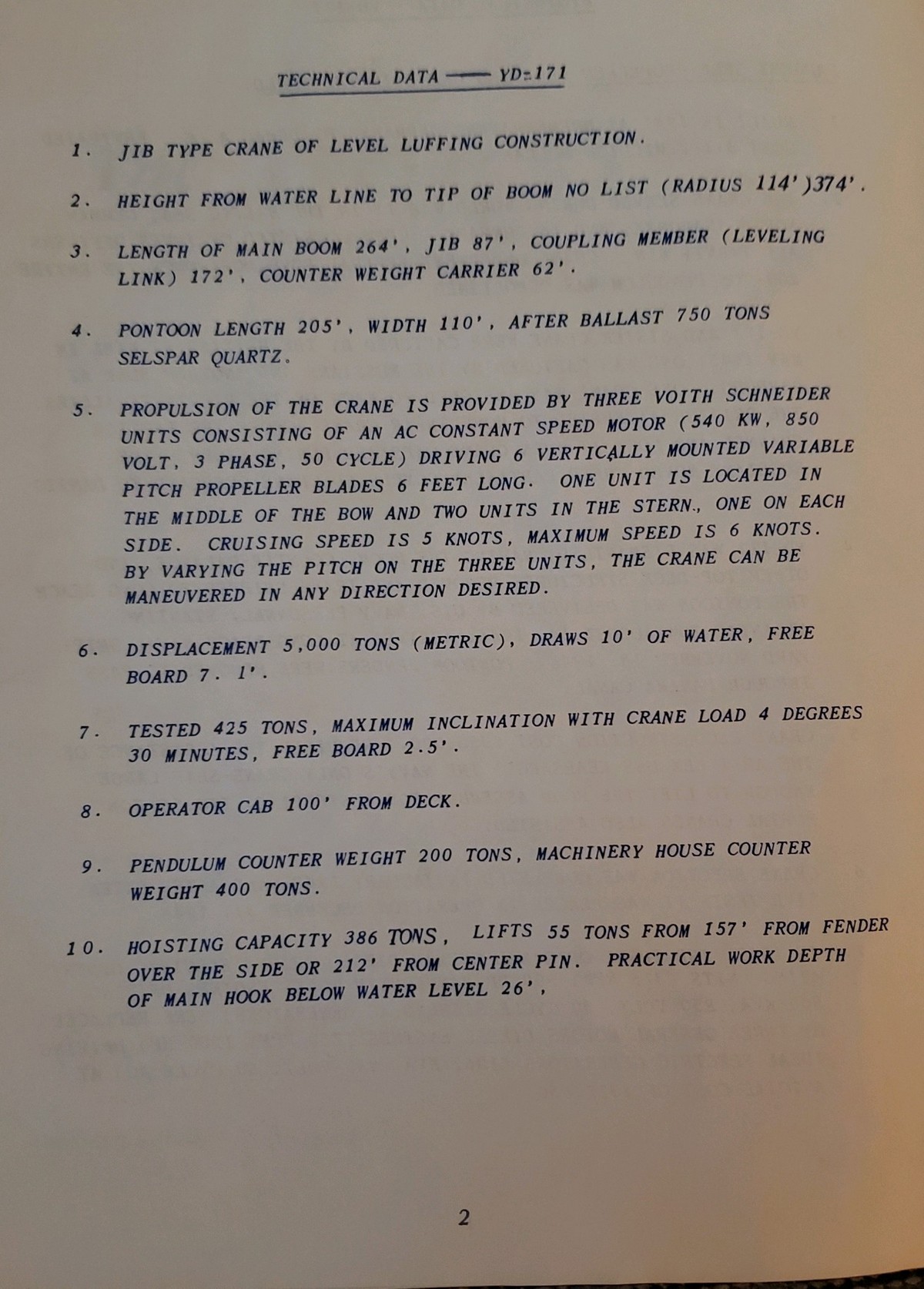 TECHNICAL DATA —— YD-171

1. JIB TYPE CRANE OF LEVEL LUFFING CONSTRUCTION.

2. HEIGHT FROM WATER LINE TO TIP OF BOOM NO LIST (RADIUS 114')374'.

3. LENGTH OF MAIN BOOM 264', JIB 87', COUPLING MEMBER (LEVELING LINK) 172', COUNTER WEIGHT CARRIER 62'.

4. PONTOON LENGTH 205', WIDTH 110', AFTER BALLAST 750 TONS SELSPAR QUARTZ.

5. PROPULSION OF THE CRANE IS PROVIDED BY THREE VOITH SCHNEIDER UNITS CONSISTING OF AN AC CONSTANT SPEED MOTOR (540 KW, 850 VOLT, 3 PHASE, 50 CYCLE) DRIVING 6 VERTICALLY MOUNTED VARIABLE PITCH PROPELLER BLADES 6 FEET LONG. ONE UNIT IS LOCATED IN THE MIDDLE OF THE BOW AND TWO UNITS IN THE STERN., ONE ON EACH SIDE. CRUISING SPEED IS 5 KNOTS, MAXIMUM SPEED IS 6 KNOTS. BY VARYING THE PITCH ON THE THREE UNITS, THE CRANE CAN BE MANEUVERED IN ANY DIRECTION DESIRED.

6. DISPLACEMENT 5,000 TONS (METRIC), DRAWS 10' OF WATER, FREE BOARD 7. 1'.

7. TESTED 425 TONS, MAXIMUM INCLINATION WITH CRANE LOAD 4 DEGREES 30 MINUTES, FREE BOARD 2.5'.

8. OPERATOR CAB 100' FROM DECK.

9. PENDULUM COUNTER WEIGHT 200 TONS, MACHINERY HOUSE COUNTER WEIGHT 400 TONS.

10. HOISTING CAPACITY 386 TONS, LIFTS 55 TONS FROM 157' FROM FENDER OVER THE SIDE OR 212' FROM CENTER PIN. PRACTICAL WORK DEPTH OF MAIN HOOK BELOW WATER LEVEL 26',

2